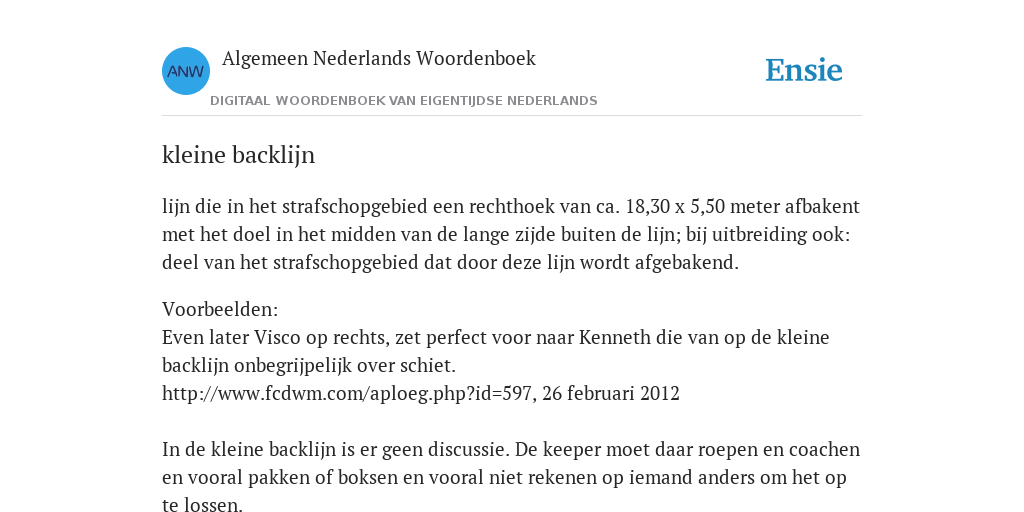 ANW

Algemeen Nederlands Woordenboek

DIGITAAL WOORDENBOEK VAN EIGENTIJDSE NEDERLANDS

Ensie

kleine backlijn

lijn die in het strafschopgebied een rechthoek van ca. 18,30 x 5,50 meter afbakent met het doel in het midden van de lange zijde buiten de lijn; bij uitbreiding ook: deel van het strafschopgebied dat door deze lijn wordt afgebakend.

Voorbeelden:
Even later Visco op rechts, zet perfect voor naar Kenneth die van op de kleine backlijn onbegrijpelijk over schiet.
http://www.fcdwm.com/aploeg.php?id=597, 26 februari 2012

In de kleine backlijn is er geen discussie. De keeper moet daar roepen en coachen en vooral pakken of boksen en vooral niet rekenen op iemand anders om het op te lossen.